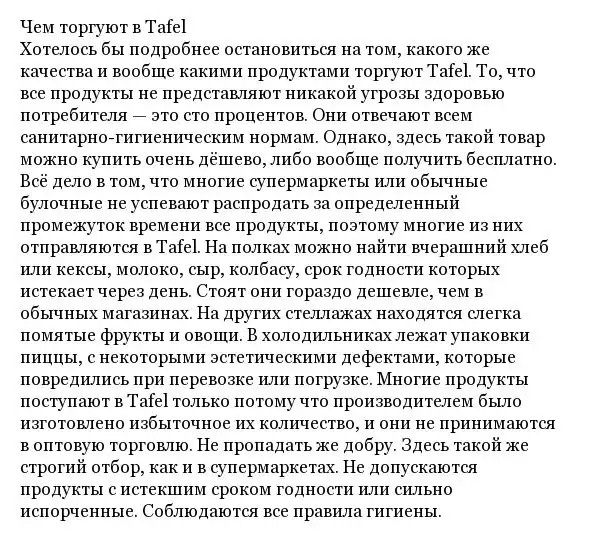 Чем торгуют в Tafel

Хотелось бы подробнее остановиться на том, какого же качества и вообще какими продуктами торгуют Tafel. То, что все продукты не представляют никакой угрозы здоровью потребителя — это сто процентов. Они отвечают всем санитарно-гигиеническим нормам. Однако, здесь такой товар можно купить очень дёшево, либо вообще получить бесплатно. Всё дело в том, что многие супермаркеты или обычные булочные не успевают распродать за определенный промежуток времени все продукты, поэтому многие из них отправляются в Tafel. На полках можно найти вчерашний хлеб или кексы, молоко, сыр, колбасу, срок годности которых истекает через день. Стоят они гораздо дешевле, чем в обычных магазинах. На других стеллажах находятся слегка помятые фрукты и овощи. В холодильниках лежат упаковки пиццы, с некоторыми эстетическими дефектами, которые повредились при перевозке или погрузке. Многие продукты поступают в Tafel только потому что производителем было изготовлено избыточное их количество, и они не принимаются в оптовую торговлю. Не пропадать же добру. Здесь такой же строгий отбор, как и в супермаркетах. Не допускаются продукты с истекшим сроком годности или сильно испорченные. Соблюдаются все правила гигиены.